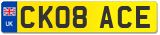 UK
CK08 ACE